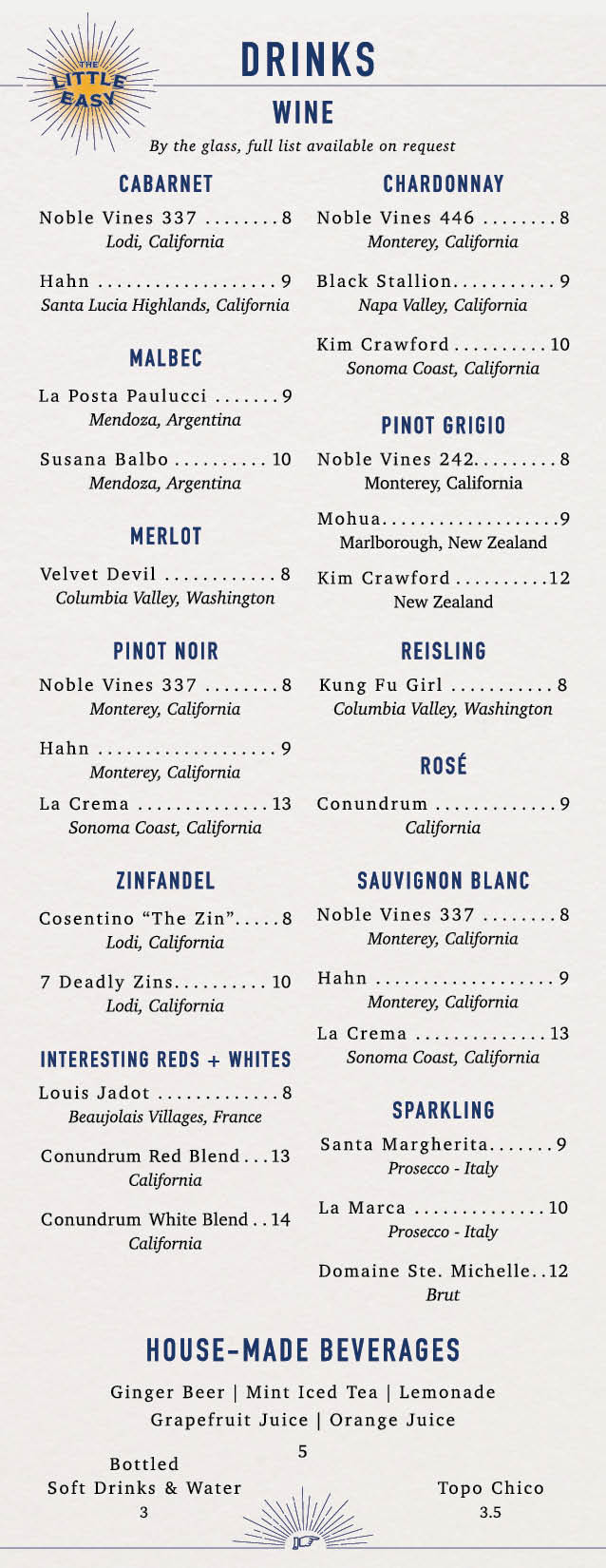 THE LITTLE EASY

DRINKS

WINE

By the glass, full list available on request

CABARNET

Noble Vines 337 ........ 8
Lodi, California

Hahn ................... 9
Santa Lucia Highlands, California

MALBEC

La Posta Paulucci ....... 9
Mendoza, Argentina

Susana Balbo .......... 10
Mendoza, Argentina

MERLOT

Velvet Devil ............ 8
Columbia Valley, Washington

PINOT NOIR

Noble Vines 337 ........ 8
Monterey, California

Hahn ................... 9
Monterey, California

La Crema .............. 13
Sonoma Coast, California

ZINFANDEL

Cosentino "The Zin"..... 8
Lodi, California

7 Deadly Zins.......... 10
Lodi, California

INTERESTING REDS + WHITES

Louis Jadot ............. 8
Beaujolais Villages, France

Conundrum Red Blend . . . 13
California

Conundrum White Blend . . 14
California

CHARDONNAY

Noble Vines 446 ........ 8
Monterey, California

Black Stallion........... 9
Napa Valley, California

Kim Crawford .......... 10
Sonoma Coast, California

PINOT GRIGIO

Noble Vines 242......... 8
Monterey, California

Mohua................... 9
Marlborough, New Zealand

Kim Crawford .......... 12
New Zealand

REISLING

Kung Fu Girl ........... 8
Columbia Valley, Washington

ROSÉ

Conundrum ............. 9
California

SAUVIGNON BLANC

Noble Vines 337 ........ 8
Monterey, California

Hahn ................... 9
Monterey, California

La Crema .............. 13
Sonoma Coast, California

SPARKLING

Santa Margherita....... 9
Prosecco - Italy

La Marca .............. 10
Prosecco - Italy

Domaine Ste. Michelle. . 12
Brut

HOUSE-MADE BEVERAGES

Ginger Beer | Mint Iced Tea | Lemonade
Grapefruit Juice | Orange Juice
5

Bottled
Soft Drinks & Water
3

Topo Chico
3.5